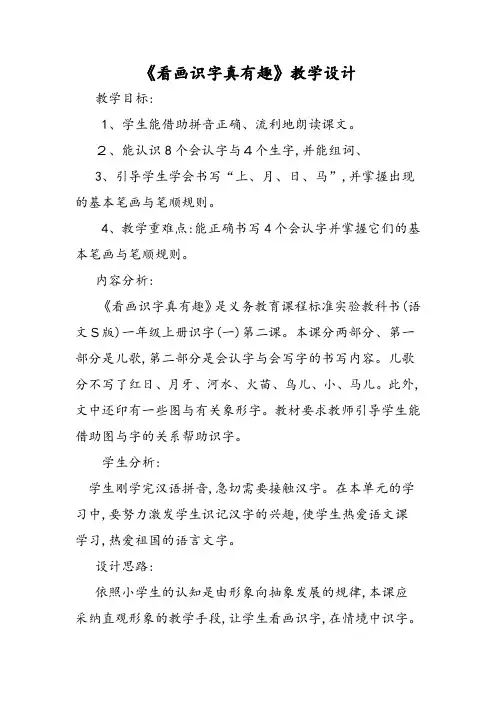 《看画识字真有趣》教学设计

教学目标:

1、学生能借助拼音正确、流利地朗读课文。

2、能认识8个会认字与4个生字，并能组词、

3、引导学生学会书写“上、月、日、马”，并掌握出现的基本笔画与笔顺规则。

4、教学重难点:能正确书写4个会认字并掌握它们的基本笔画与笔顺规则。

内容分析:

《看画识字真有趣》是义务教育课程标准实验教科书(语文S版)一年级上册识字(一)第二课。本课分两部分、第一部分是儿歌，第二部分是会认字与会写字的书写内容。儿歌分不写了红日、月牙、河水、火苗、鸟儿、小、马儿。此外，文中还印有一些图与有关象形字。教材要求教师引导学生能借助图与字的关系帮助识字。

学生分析:

学生刚学完汉语拼音，急切需要接触汉字。在本单元的学习中，要努力激发学生识记汉字的兴趣，使学生热爱语文课学习，热爱祖国的语言文字。

设计思路:

依照小学生的认知是由形象向抽象发展的规律，本课应采纳直观形象的教学手段，让学生看画识字，在情境中识字。